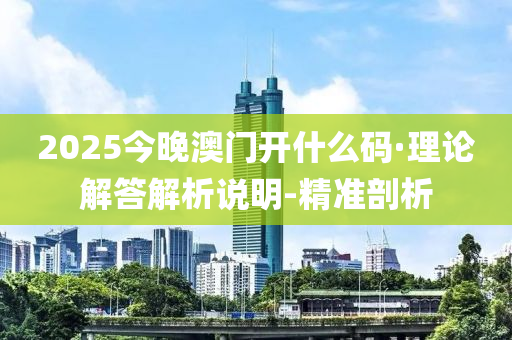 2025今晚澳门开什么码·理论解答解析说明-精准剖析